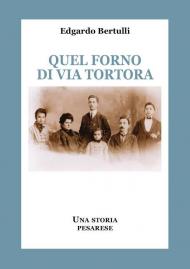 Edgardo Bertulli

QUEL FORNO DI VIA TORTORA

UNA STORIA PESARESE